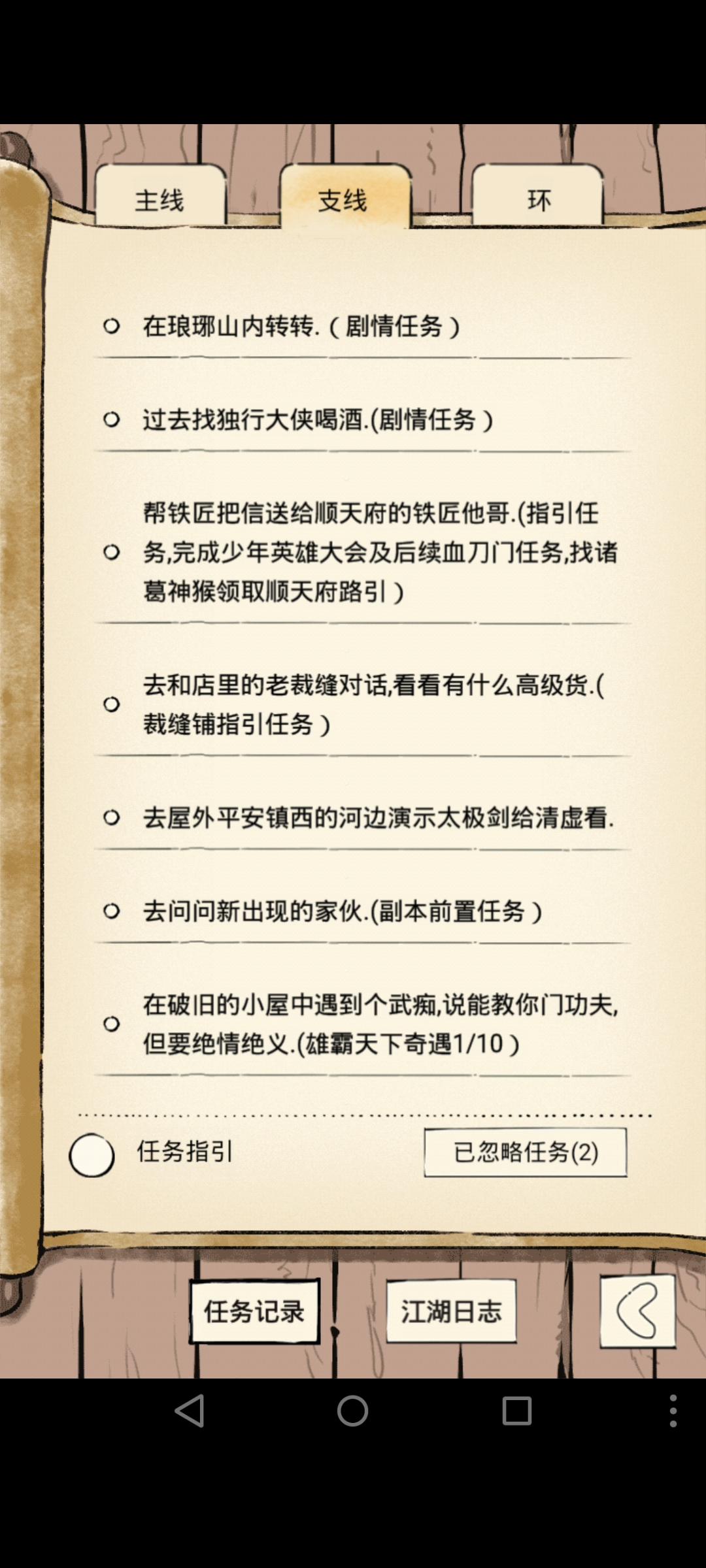 主线 支线 环

在琅琊山内转转.（剧情任务）

过去找独行大侠喝酒.(剧情任务）

帮铁匠把信送给顺天府的铁匠他哥.(指引任务,完成少年英雄大会及后续血刀门任务,找诸葛神猴领取顺天府路引）

去和店里的老裁缝对话,看看有什么高级货.(裁缝铺指引任务）

去屋外平安镇西的河边演示太极剑给清虚看.

去问问新出现的家伙.(副本前置任务）

在破旧的小屋中遇到个武痴,说能教你门功夫,但要绝情绝义.(雄霸天下奇遇1/10）

任务指引

已忽略任务(2)

任务记录

江湖日志